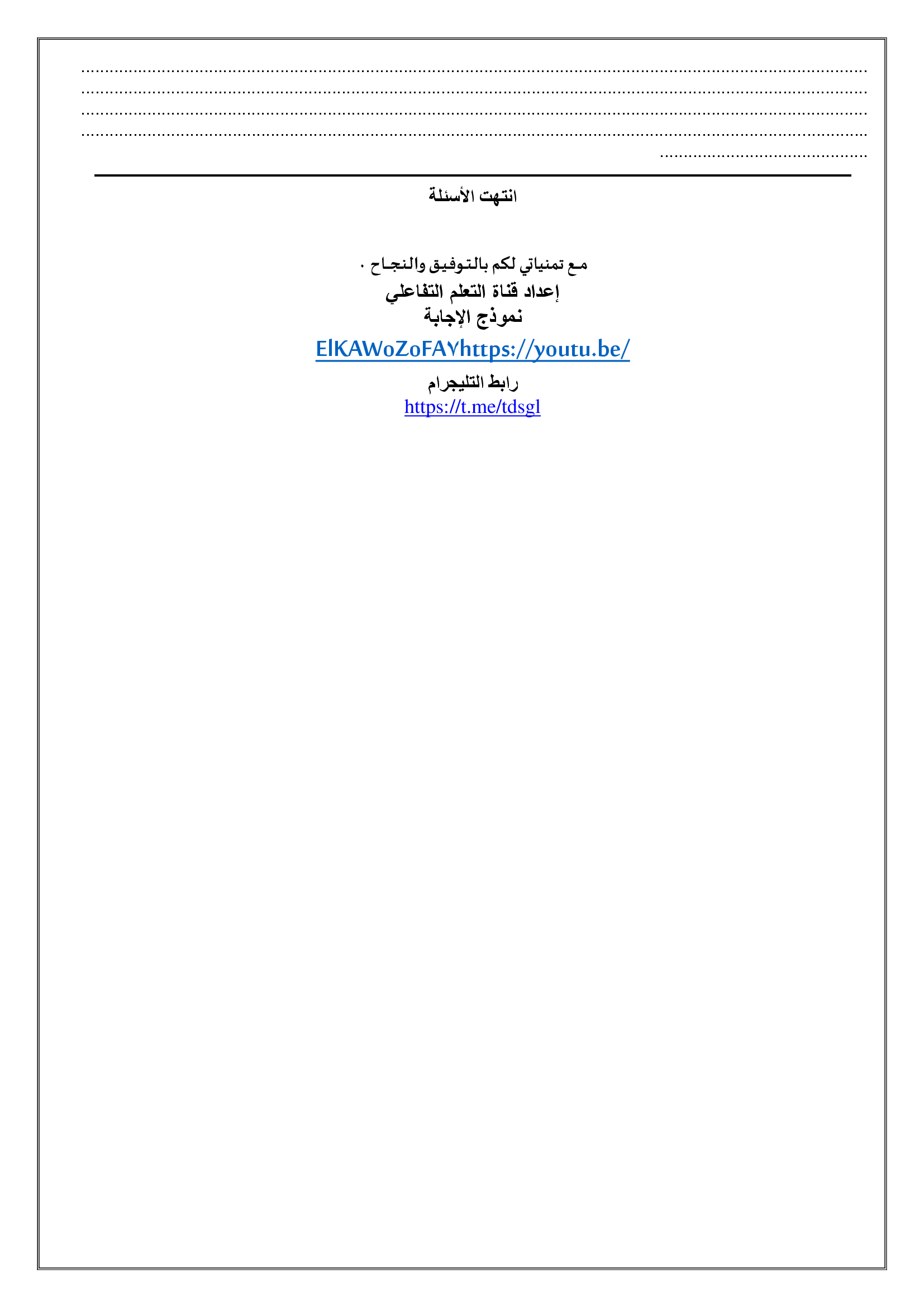 ____
____
____
____
____

انتهت الأسئلة

مع تمنياتي لكم بالتوفيق والنجاح .
إعداد قناة التعلم التفاعلي
نموذج الإجابة
ElKAWoZoFA٧https://youtu.be/

رابط التليجرام
https://t.me/tdsgl